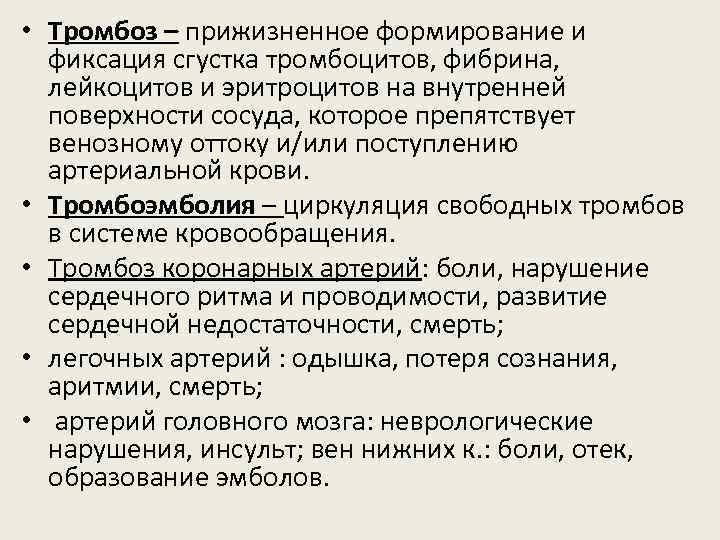 • Тромбоз – прижизненное формирование и фиксация сгустка тромбоцитов, фибрина, лейкоцитов и эритроцитов на внутренней поверхности сосуда, которое препятствует венозному оттоку и/или поступлению артериальной крови.

• Тромбоэмболия – циркуляция свободных тромбов в системе кровообращения.

• Тромбоз коронарных артерий: боли, нарушение сердечного ритма и проводимости, развитие сердечной недостаточности, смерть;

• легочных артерий : одышка, потеря сознания, аритмии, смерть;

• артерий головного мозга: неврологические нарушения, инсульт; вен нижних к.: боли, отек, образование эмболов.